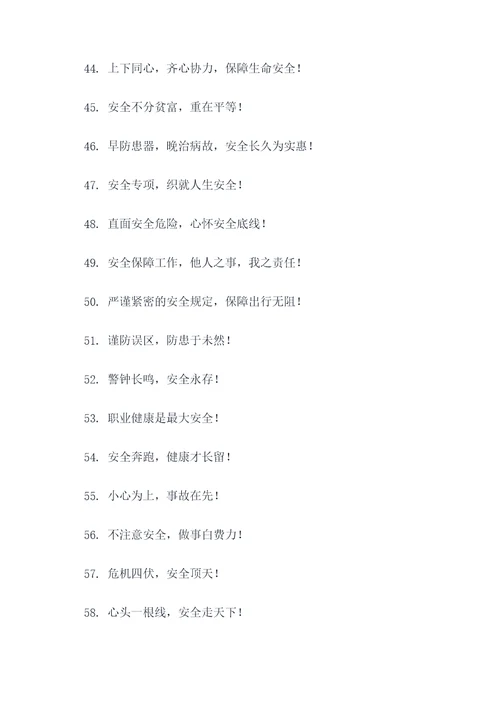 44. 上下同心，齐心协力，保障生命安全！

45. 安全不分贫富，重在平等！

46. 早防患器，晚治病故，安全长久为实惠！

47. 安全专项，织就人生安全！

48. 直面安全危险，心怀安全底线！

49. 安全保障工作，他人之事，我之责任！

50. 严谨紧密的安全规定，保障出行无阻！

51. 谨防误区，防患于未然！

52. 警钟长鸣，安全永存！

53. 职业健康是最大安全！

54. 安全奔跑，健康才长留！

55. 小心为上，事故在先！

56. 不注意安全，做事白费力！

57. 危机四伏，安全顶天！

58. 心头一根线，安全走天下！